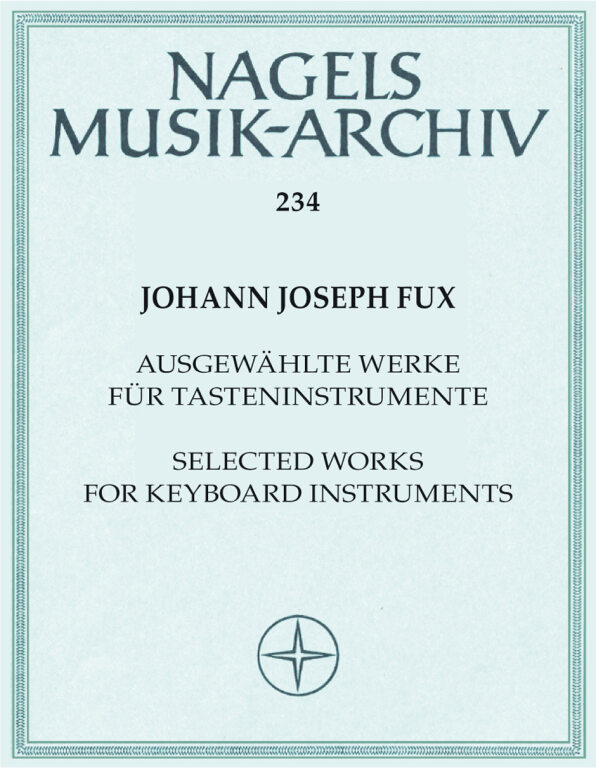 NAGELS
MUSIK-ARCHIV

234

JOHANN JOSEPH FUX

AUSGEWÄHLTE WERKE
FÜR TASTENINSTRUMENTE

SELECTED WORKS
FOR KEYBOARD INSTRUMENTS